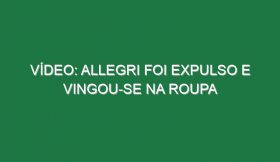 VÍDEO: ALLEGRI FOI EXPULSO E VINGOU-SE NA ROUPA